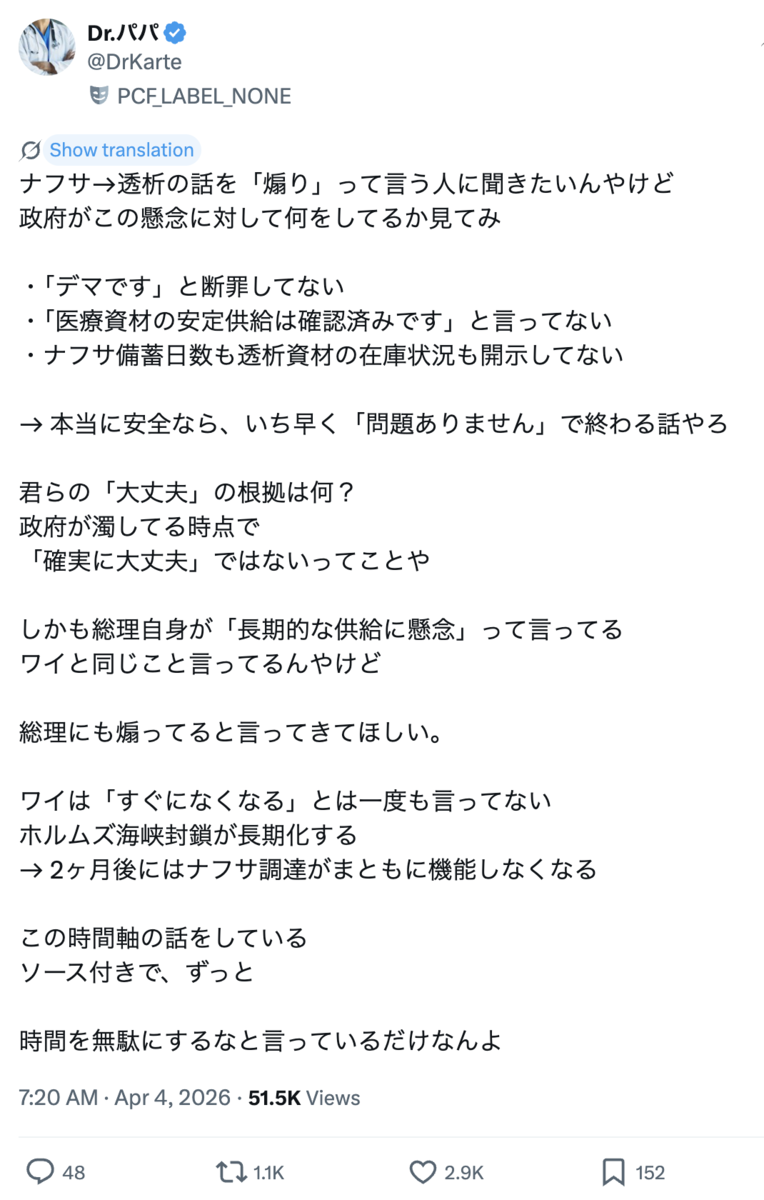 Dr.パパ
@DrKarte
PCF_LABEL_NONE

Show translation
ナフサ→透析の話を「煽り」って言う人に聞きたいんやけど
政府がこの懸念に対して何をしてるか見てみ

・「デマです」と断罪してない
・「医療資材の安定供給は確認済みです」と言ってない
・ナフサ備蓄日数も透析資材の在庫状況も開示してない

→ 本当に安全なら、いち早く「問題ありません」で終わる話やろ

君らの「大丈夫」の根拠は何？
政府が濁してる時点で
「確実に大丈夫」ではないってことや

しかも総理自身が「長期的な供給に懸念」って言ってる
ワイと同じこと言ってるんやけど

総理にも煽ってると言ってきてほしい。

ワイは「すぐになくなる」とは一度も言ってない
ホルムズ海峡封鎖が長期化する
→ 2ヶ月後にはナフサ調達がまともに機能しなくなる

この時間軸の話をしている
ソース付きで、ずっと

時間を無駄にするなと言っているだけなんよ

7:20 AM · Apr 4, 2026 · 51.5K Views

48 1.1K 2.9K 152